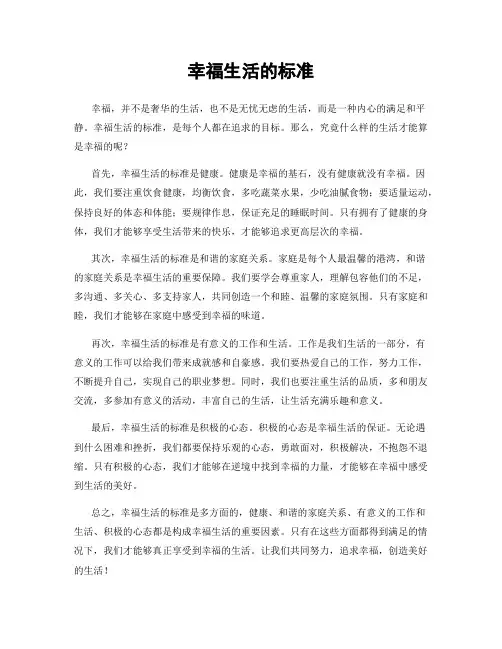 幸福生活的标准

幸福，并不是奢华的生活，也不是无忧无虑的生活，而是一种内心的满足和平静。幸福生活的标准，是每个人都在追求的目标。那么，究竟什么样的生活才能算是幸福的呢？

首先，幸福生活的标准是健康。健康是幸福的基石，没有健康就没有幸福。因此，我们要注重饮食健康，均衡饮食，多吃蔬菜水果，少吃油腻食物；要适量运动，保持良好的体态和体能；要规律作息，保证充足的睡眠时间。只有拥有了健康的身体，我们才能够享受生活带来的快乐，才能够追求更高层次的幸福。

其次，幸福生活的标准是和谐的家庭关系。家庭是每个人最温馨的港湾，和谐的家庭关系是幸福生活的重要保障。我们要学会尊重家人，理解包容他们的不足，多沟通、多关心、多支持家人，共同创造一个和睦、温馨的家庭氛围。只有家庭和睦，我们才能够在家庭中感受到幸福的味道。

再次，幸福生活的标准是有意义的工作和生活。工作是我们生活的一部分，有意义的工作可以给我们带来成就感和自豪感。我们要热爱自己的工作，努力工作，不断提升自己，实现自己的职业梦想。同时，我们也要注重生活的品质，多和朋友交流，多参加有意义的活动，丰富自己的生活，让生活充满乐趣和意义。

最后，幸福生活的标准是积极的心态。积极的心态是幸福生活的保证。无论遇到什么困难和挫折，我们都要保持乐观的心态，勇敢面对，积极解决，不抱怨不退缩。只有积极的心态，我们才能够在逆境中找到幸福的力量，才能够在幸福中感受到生活的美好。

总之，幸福生活的标准是多方面的，健康、和谐的家庭关系、有意义的工作和生活、积极的心态都是构成幸福生活的重要因素。只有在这些方面都得到满足的情况下，我们才能够真正享受到幸福的生活。让我们共同努力，追求幸福，创造美好的生活！